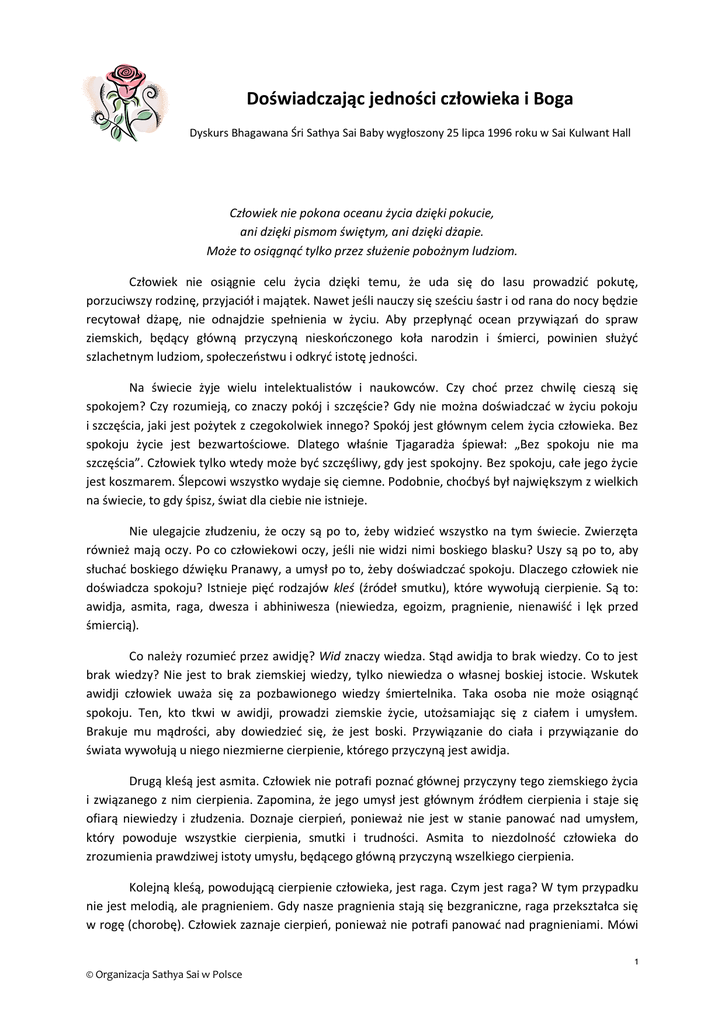 Doświadczając jedności człowieka i Boga

Dyskurs Bhagawana Śri Sathya Sai Baby wygłoszony 25 lipca 1996 roku w Sai Kulwant Hall

Człowiek nie pokona oceanu życia dzięki pokucie,
ani dzięki pismom świętym, ani dzięki dżapie.
Może to osiągnąć tylko przez służenie pobożnym ludziom.

Człowiek nie osiągnie celu życia dzięki temu, że uda się do lasu prowadzić pokutę, porzuciwszy rodzinę, przyjaciół i majątek. Nawet jeśli nauczy się sześciu śastr i od rana do nocy będzie recytował dżapę, nie odnajdzie spełnienia w życiu. Aby przepłynąć ocean przywiązań do spraw ziemskich, będący główną przyczyną nieskończonego koła narodzin i śmierci, powinien służyć szlachetnym ludziom, społeczeństwu i odkryć istotę jedności.

Na świecie żyje wielu intelektualistów i naukowców. Czy choć przez chwilę cieszą się spokojem? Czy rozumieją, co znaczy pokój i szczęście? Gdy nie można doświadczać w życiu pokoju i szczęścia, jaki jest pożytek z czegokolwiek innego? Spokój jest głównym celem życia człowieka. Bez spokoju życie jest bezwartościowe. Dlatego właśnie Tjagaradża śpiewał: „Bez spokoju nie ma szczęścia". Człowiek tylko wtedy może być szczęśliwy, gdy jest spokojny. Bez spokoju, całe jego życie jest koszmarem. Ślepcowi wszystko wydaje się ciemne. Podobnie, choćbyś był największym z wielkich na świecie, to gdy śpisz, świat dla ciebie nie istnieje.

Nie ulegajcie złudzeniu, że oczy są po to, żeby widzieć wszystko na tym świecie. Zwierzęta również mają oczy. Po co człowiekowi oczy, jeśli nie widzi nimi boskiego blasku? Uszy są po to, aby słuchać boskiego dźwięku Pranawy, a umysł po to, żeby doświadczać spokoju. Dlaczego człowiek nie doświadcza spokoju? Istnieje pięć rodzajów kleś (źródeł smutku), które wywołują cierpienie. Są to: awidja, asmita, raga, dwesza i abhiniwesza (niewiedza, egoizm, pragnienie, nienawiść i lęk przed śmiercią).

Co należy rozumieć przez awidję? Wid znaczy wiedza. Stąd awidja to brak wiedzy. Co to jest brak wiedzy? Nie jest to brak ziemskiej wiedzy, tylko niewiedza o własnej boskiej istocie. Wskutek awidji człowiek uważa się za pozbawionego wiedzy śmiertelnika. Taka osoba nie może osiągnąć spokoju. Ten, kto tkwi w awidji, prowadzi ziemskie życie, utożsamiając się z ciałem i umysłem. Brakuje mu mądrości, aby dowiedzieć się, że jest boski. Przywiązanie do ciała i przywiązanie do świata wywołują u niego niezmierne cierpienie, którego przyczyną jest awidja.

Drugą kleśą jest asmita. Człowiek nie potrafi poznać głównej przyczyny tego ziemskiego życia i związanego z nim cierpienia. Zapomina, że jego umysł jest głównym źródłem cierpienia i staje się ofiarą niewiedzy i złudzenia. Doznaje cierpień, ponieważ nie jest w stanie panować nad umysłem, który powoduje wszystkie cierpienia, smutki i trudności. Asmita to niezdolność człowieka do zrozumienia prawdziwej istoty umysłu, będącego główną przyczyną wszelkiego cierpienia.

Kolejną kleśą, powodującą cierpienie człowieka, jest raga. Czym jest raga? W tym przypadku nie jest melodią, ale pragnieniem. Gdy nasze pragnienia stają się bezgraniczne, raga przekształca się w rogę (chorobę). Człowiek zaznaje cierpień, ponieważ nie potrafi panować nad pragnieniami. Mówi

1

© Organizacja Sathya Sai w Polsce